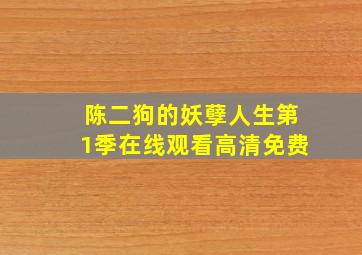 陈二狗的妖孽人生第1季在线观看高清免费